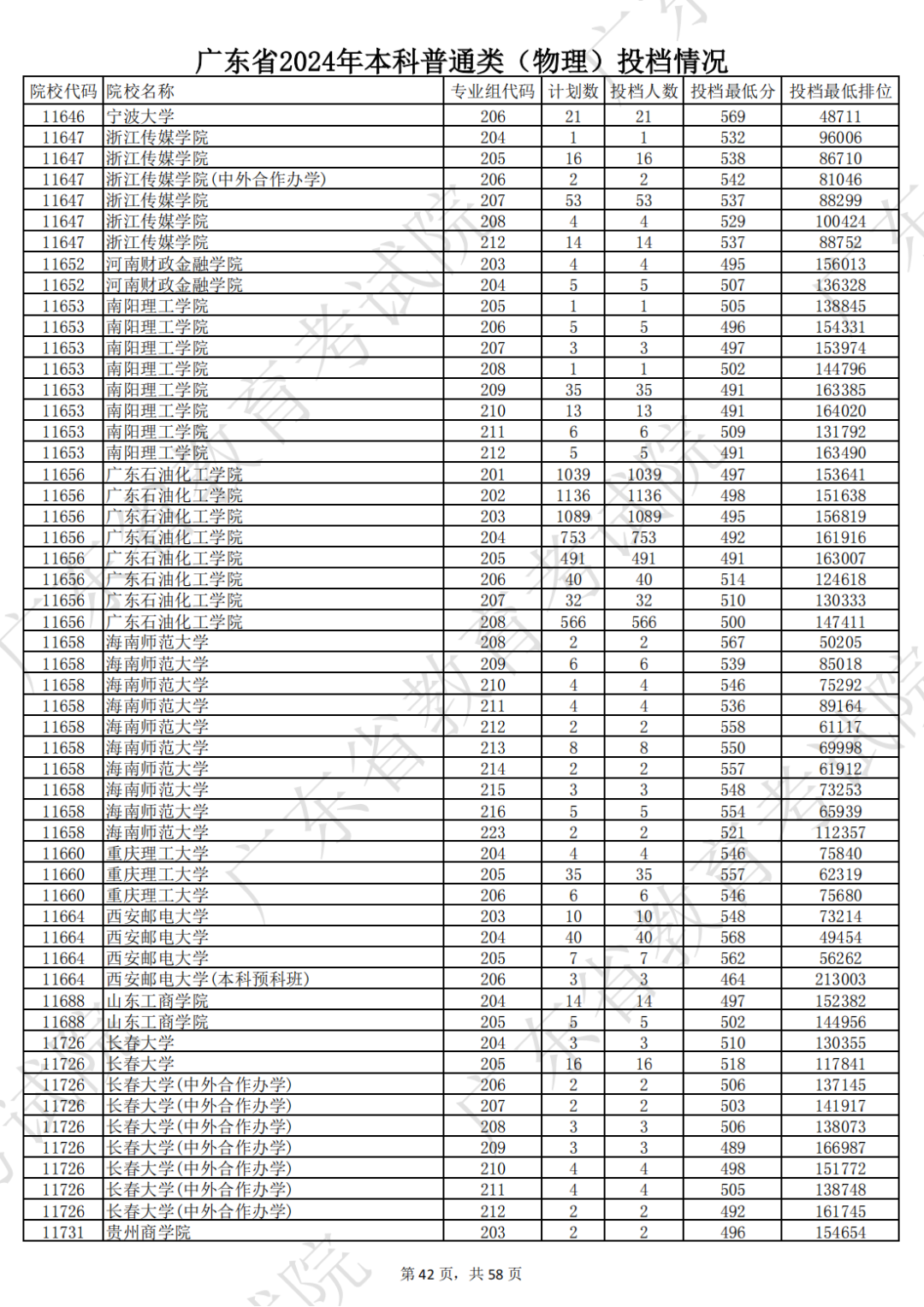 广东省2024年本科普通类（物理）投档情况

| 院校代码 | 院校名称 | 专业组代码 | 计划数 | 投档人数 | 投档最低分 | 投档最低排位 |
|---|---|---|---|---|---|---|
| 11646 | 宁波大学 | 206 | 21 | 21 | 569 | 48711 |
| 11647 | 浙江传媒学院 | 204 | 1 | 1 | 532 | 96006 |
| 11647 | 浙江传媒学院 | 205 | 16 | 16 | 538 | 86710 |
| 11647 | 浙江传媒学院(中外合作办学) | 206 | 2 | 2 | 542 | 81046 |
| 11647 | 浙江传媒学院 | 207 | 53 | 53 | 537 | 88299 |
| 11647 | 浙江传媒学院 | 208 | 4 | 4 | 529 | 100424 |
| 11647 | 浙江传媒学院 | 212 | 14 | 14 | 537 | 88752 |
| 11652 | 河南财政金融学院 | 203 | 4 | 4 | 495 | 156013 |
| 11652 | 河南财政金融学院 | 204 | 5 | 5 | 507 | 136328 |
| 11653 | 南阳理工学院 | 205 | 1 | 1 | 505 | 138845 |
| 11653 | 南阳理工学院 | 206 | 5 | 5 | 496 | 154331 |
| 11653 | 南阳理工学院 | 207 | 3 | 3 | 497 | 153974 |
| 11653 | 南阳理工学院 | 208 | 1 | 1 | 502 | 144796 |
| 11653 | 南阳理工学院 | 209 | 35 | 35 | 491 | 163385 |
| 11653 | 南阳理工学院 | 210 | 13 | 13 | 491 | 164020 |
| 11653 | 南阳理工学院 | 211 | 6 | 6 | 509 | 131792 |
| 11653 | 南阳理工学院 | 212 | 5 | 5 | 491 | 163490 |
| 11656 | 广东石油化工学院 | 201 | 1039 | 1039 | 497 | 153641 |
| 11656 | 广东石油化工学院 | 202 | 1136 | 1136 | 498 | 151638 |
| 11656 | 广东石油化工学院 | 203 | 1089 | 1089 | 495 | 156819 |
| 11656 | 广东石油化工学院 | 204 | 753 | 753 | 492 | 161916 |
| 11656 | 广东石油化工学院 | 205 | 491 | 491 | 491 | 163007 |
| 11656 | 广东石油化工学院 | 206 | 40 | 40 | 514 | 124618 |
| 11656 | 广东石油化工学院 | 207 | 32 | 32 | 510 | 130333 |
| 11656 | 广东石油化工学院 | 208 | 566 | 566 | 500 | 147411 |
| 11658 | 海南师范大学 | 208 | 2 | 2 | 567 | 50205 |
| 11658 | 海南师范大学 | 209 | 6 | 6 | 539 | 85018 |
| 11658 | 海南师范大学 | 210 | 4 | 4 | 546 | 75292 |
| 11658 | 海南师范大学 | 211 | 4 | 4 | 536 | 89164 |
| 11658 | 海南师范大学 | 212 | 2 | 2 | 558 | 61117 |
| 11658 | 海南师范大学 | 213 | 8 | 8 | 550 | 69998 |
| 11658 | 海南师范大学 | 214 | 2 | 2 | 557 | 61912 |
| 11658 | 海南师范大学 | 215 | 3 | 3 | 548 | 73253 |
| 11658 | 海南师范大学 | 216 | 5 | 5 | 554 | 65939 |
| 11658 | 海南师范大学 | 223 | 2 | 2 | 521 | 112357 |
| 11660 | 重庆理工大学 | 204 | 4 | 4 | 546 | 75840 |
| 11660 | 重庆理工大学 | 205 | 35 | 35 | 557 | 62319 |
| 11660 | 重庆理工大学 | 206 | 6 | 6 | 546 | 75680 |
| 11664 | 西安邮电大学 | 203 | 10 | 10 | 548 | 73214 |
| 11664 | 西安邮电大学 | 204 | 40 | 40 | 568 | 49454 |
| 11664 | 西安邮电大学 | 205 | 7 | 7 | 562 | 56262 |
| 11664 | 西安邮电大学(本科预科班) | 206 | 3 | 3 | 464 | 213003 |
| 11688 | 山东工商学院 | 204 | 14 | 14 | 497 | 152382 |
| 11688 | 山东工商学院 | 205 | 5 | 5 | 502 | 144956 |
| 11726 | 长春大学 | 204 | 3 | 3 | 510 | 130355 |
| 11726 | 长春大学 | 205 | 16 | 16 | 518 | 117841 |
| 11726 | 长春大学(中外合作办学) | 206 | 2 | 2 | 506 | 137145 |
| 11726 | 长春大学(中外合作办学) | 207 | 2 | 2 | 503 | 141917 |
| 11726 | 长春大学(中外合作办学) | 208 | 3 | 3 | 506 | 138073 |
| 11726 | 长春大学(中外合作办学) | 209 | 3 | 3 | 489 | 166987 |
| 11726 | 长春大学(中外合作办学) | 210 | 4 | 4 | 498 | 151772 |
| 11726 | 长春大学(中外合作办学) | 211 | 4 | 4 | 505 | 138748 |
| 11726 | 长春大学(中外合作办学) | 212 | 2 | 2 | 492 | 161745 |
| 11731 | 贵州商学院 | 203 | 2 | 2 | 496 | 154654 |

第 42 页，共 58 页